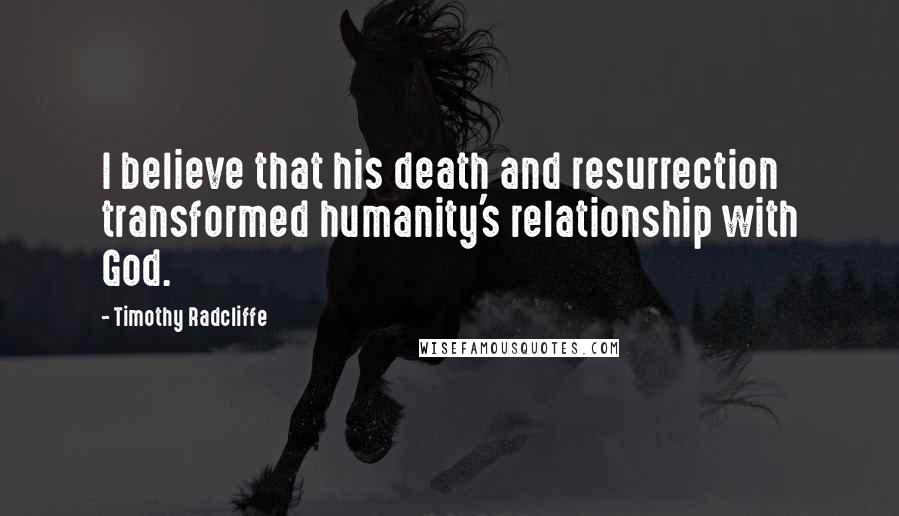 I believe that his death and resurrection transformed humanity's relationship with God.

- Timothy Radcliffe

WISEFAMOUSQUOTES.COM